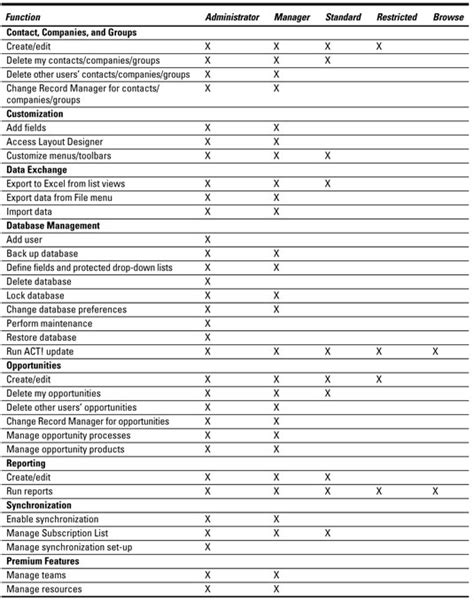 | Function | Administrator | Manager | Standard | Restricted | Browse |
|---|---|---|---|---|---|
| **Contact, Companies, and Groups** | | | | | |
| Create/edit | X | X | X | X | |
| Delete my contacts/companies/groups | X | X | X | | |
| Delete other users' contacts/companies/groups | X | X | | | |
| Change Record Manager for contacts/ companies/groups | X | X | | | |
| **Customization** | | | | | |
| Add fields | X | X | | | |
| Access Layout Designer | X | X | | | |
| Customize menus/toolbars | X | X | X | | |
| **Data Exchange** | | | | | |
| Export to Excel from list views | X | X | X | | |
| Export data from File menu | X | X | | | |
| Import data | X | X | | | |
| **Database Management** | | | | | |
| Add user | X | | | | |
| Back up database | X | X | | | |
| Define fields and protected drop-down lists | X | X | | | |
| Delete database | X | | | | |
| Lock database | X | X | | | |
| Change database preferences | X | X | | | |
| Perform maintenance | X | | | | |
| Restore database | X | | | | |
| Run ACT! update | X | X | X | X | X |
| **Opportunities** | | | | | |
| Create/edit | X | X | X | X | |
| Delete my opportunities | X | X | X | | |
| Delete other users' opportunities | X | X | | | |
| Change Record Manager for opportunities | X | X | | | |
| Manage opportunity processes | X | X | | | |
| Manage opportunity products | X | X | | | |
| **Reporting** | | | | | |
| Create/edit | X | X | X | | |
| Run reports | X | X | X | X | X |
| **Synchronization** | | | | | |
| Enable synchronization | X | X | | | |
| Manage Subscription List | X | X | X | | |
| Manage synchronization set-up | X | | | | |
| **Premium Features** | | | | | |
| Manage teams | X | X | | | |
| Manage resources | X | X | | | |